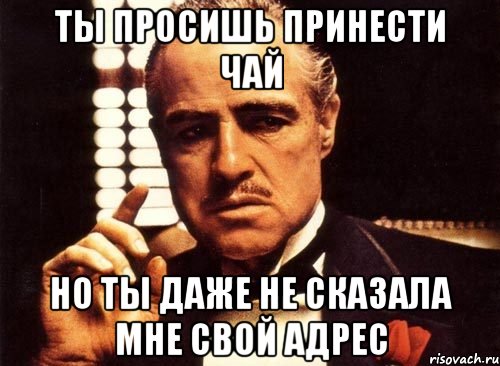 ТЫ ПРОСИШЬ ПРИНЕСТИ ЧАЙ

НО ТЫ ДАЖЕ НЕ СКАЗАЛА МНЕ СВОЙ АДРЕС

risovach.ru